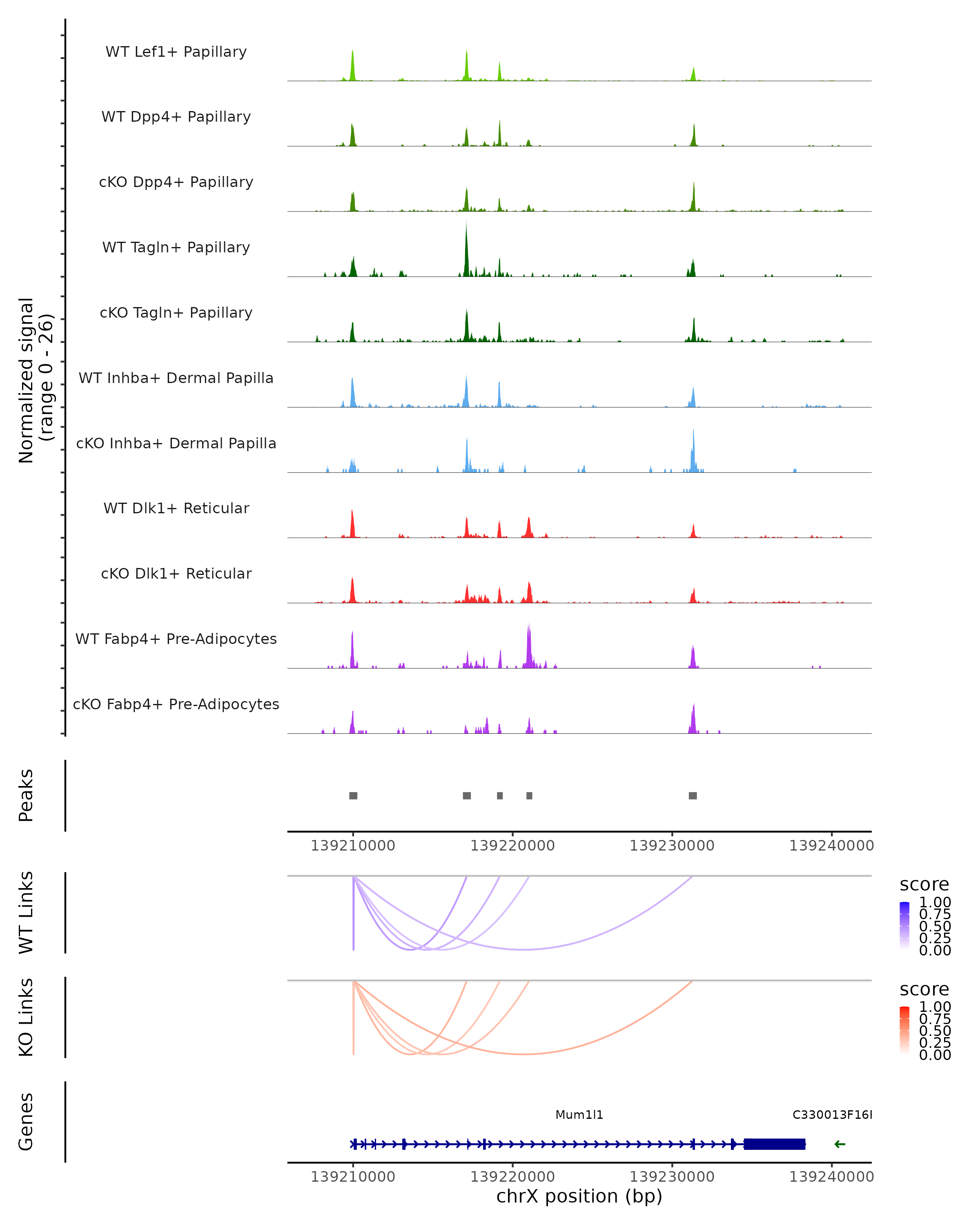 Normalized signal
(range 0 - 26)

WT Lef1+ Papillary

WT Dpp4+ Papillary

cKO Dpp4+ Papillary

WT Tagln+ Papillary

cKO Tagln+ Papillary

WT Inhba+ Dermal Papilla

cKO Inhba+ Dermal Papilla

WT Dlk1+ Reticular

cKO Dlk1+ Reticular

WT Fabp4+ Pre-Adipocytes

cKO Fabp4+ Pre-Adipocytes

Peaks

139210000 139220000 139230000 139240000

WT Links

score
1.00
0.75
0.50
0.25
0.00

KO Links

score
1.00
0.75
0.50
0.25
0.00

Genes

Mum1l1

C330013F16I

139210000 139220000 139230000 139240000
chrX position (bp)